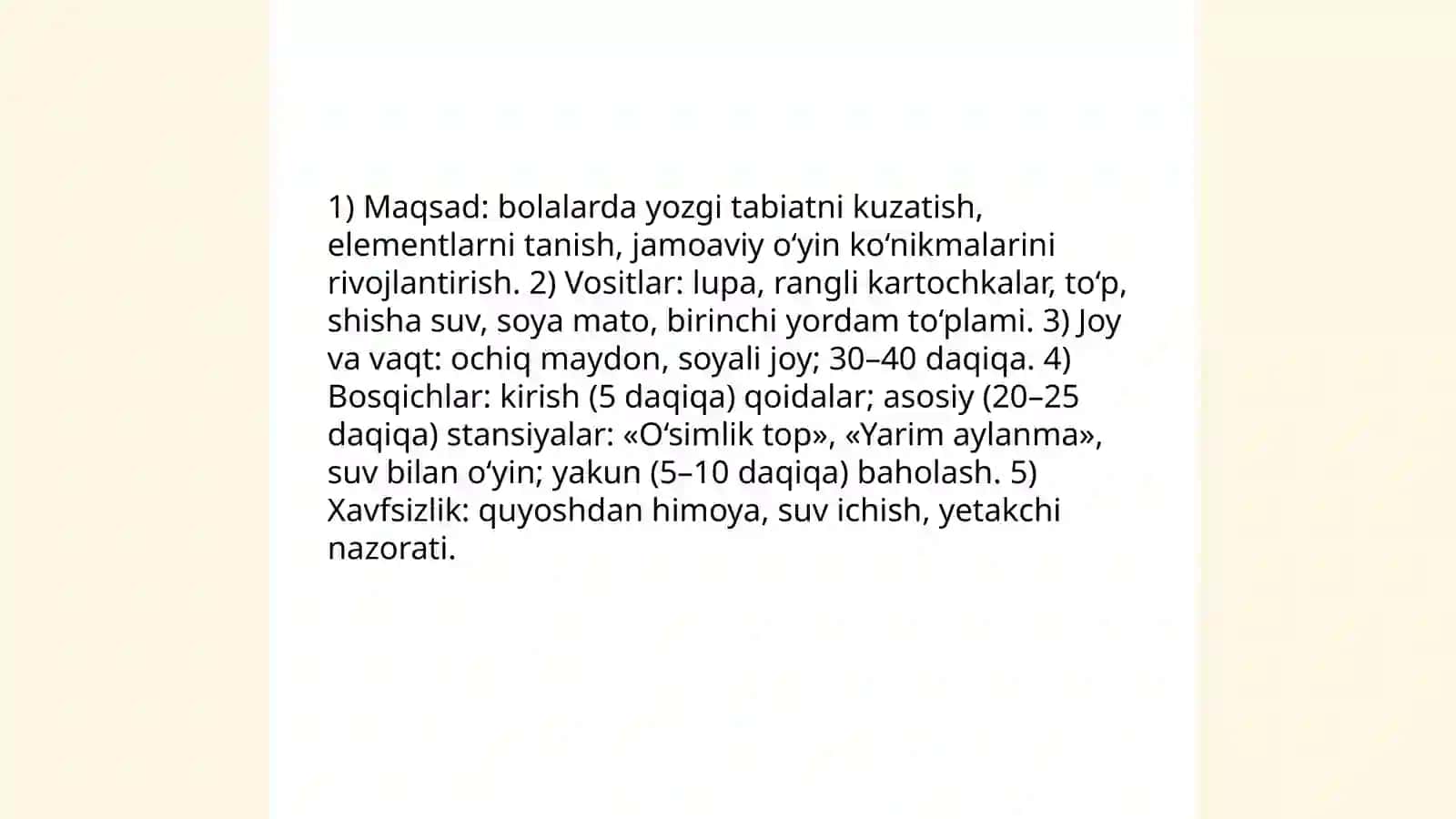 1) Maqsad: bolalarda yozgi tabiatni kuzatish, elementlarni tanish, jamoaviy o‘yin ko‘nikmalarini rivojlantirish. 2) Vositlar: lupa, rangli kartochkalar, to‘p, shisha suv, soya mato, birinchi yordam to‘plami. 3) Joy va vaqt: ochiq maydon, soyali joy; 30–40 daqiqa. 4) Bosqichlar: kirish (5 daqiqa) qoidalar; asosiy (20–25 daqiqa) stansiyalar: «O‘simlik top», «Yarim aylanma», suv bilan o‘yin; yakun (5–10 daqiqa) baholash. 5) Xavfsizlik: quyoshdan himoya, suv ichish, yetakchi nazorati.